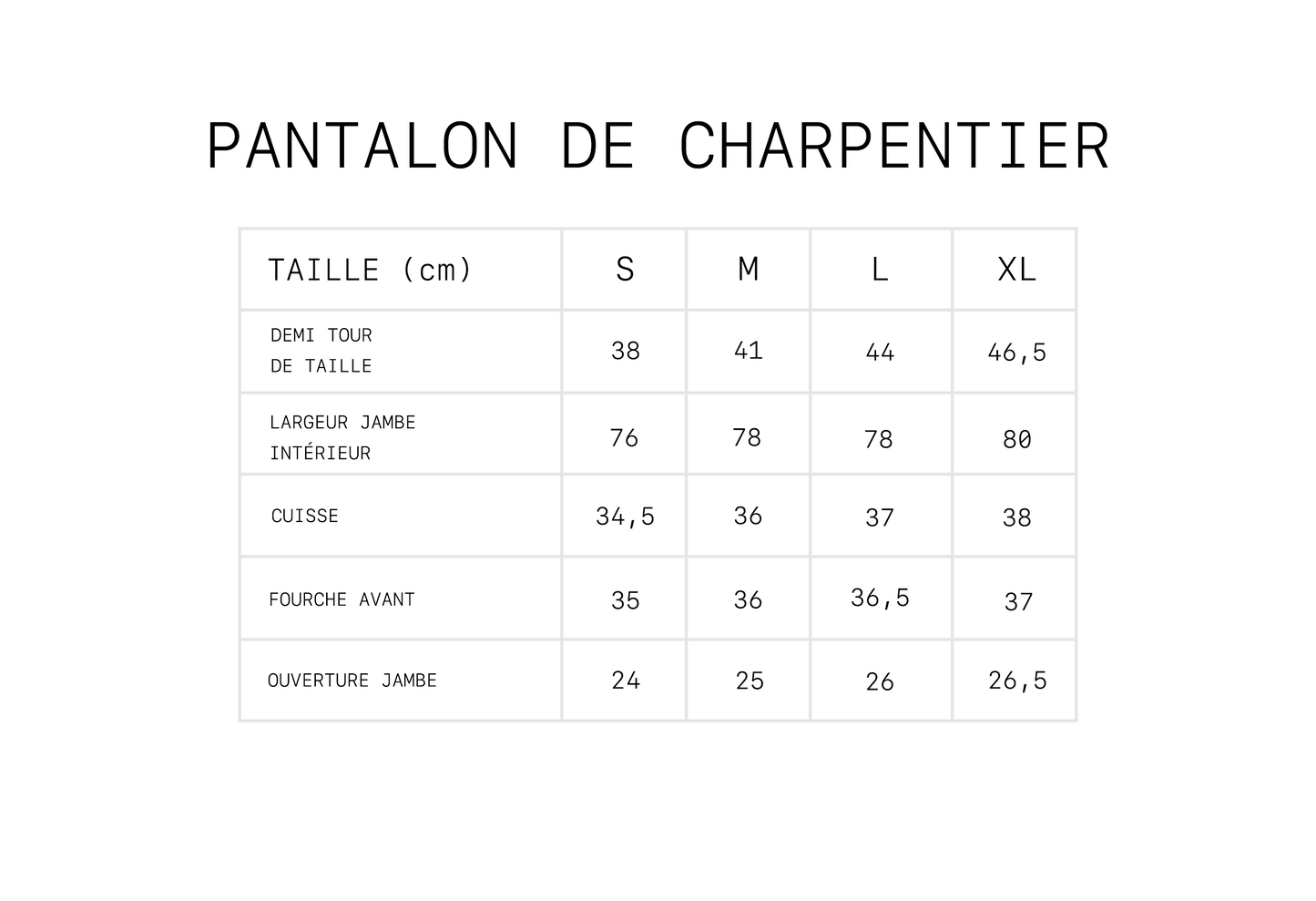 PANTALON DE CHARPENTIER

| TAILLE (cm) | S | M | L | XL |
|---|---|---|---|---|
| DEMI TOUR DE TAILLE | 38 | 41 | 44 | 46,5 |
| LARGEUR JAMBE INTÉRIEUR | 76 | 78 | 78 | 80 |
| CUISSE | 34,5 | 36 | 37 | 38 |
| FOURCHE AVANT | 35 | 36 | 36,5 | 37 |
| OUVERTURE JAMBE | 24 | 25 | 26 | 26,5 |